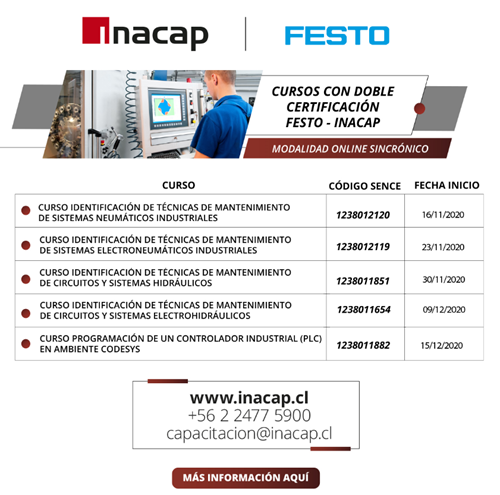 inacap

FESTO

CURSOS CON DOBLE CERTIFICACIÓN FESTO - INACAP

MODALIDAD ONLINE SINCRÓNICO

| CURSO | CÓDIGO SENCE | FECHA INICIO |
|---|---|---|
| • CURSO IDENTIFICACIÓN DE TÉCNICAS DE MANTENIMIENTO DE SISTEMAS NEUMÁTICOS INDUSTRIALES | 1238012120 | 16/11/2020 |
| • CURSO IDENTIFICACIÓN DE TÉCNICAS DE MANTENIMIENTO DE SISTEMAS ELECTRONEUMÁTICOS INDUSTRIALES | 1238012119 | 23/11/2020 |
| • CURSO IDENTIFICACIÓN DE TÉCNICAS DE MANTENIMIENTO DE CIRCUITOS Y SISTEMAS HIDRÁULICOS | 1238011851 | 30/11/2020 |
| • CURSO IDENTIFICACIÓN DE TÉCNICAS DE MANTENIMIENTO DE CIRCUITOS Y SISTEMAS ELECTROHIDRÁULICOS | 1238011654 | 09/12/2020 |
| • CURSO PROGRAMACIÓN DE UN CONTROLADOR INDUSTRIAL (PLC) EN AMBIENTE CODESYS | 1238011882 | 15/12/2020 |

www.inacap.cl
+56 2 2477 5900
capacitacion@inacap.cl

MÁS INFORMACIÓN AQUÍ